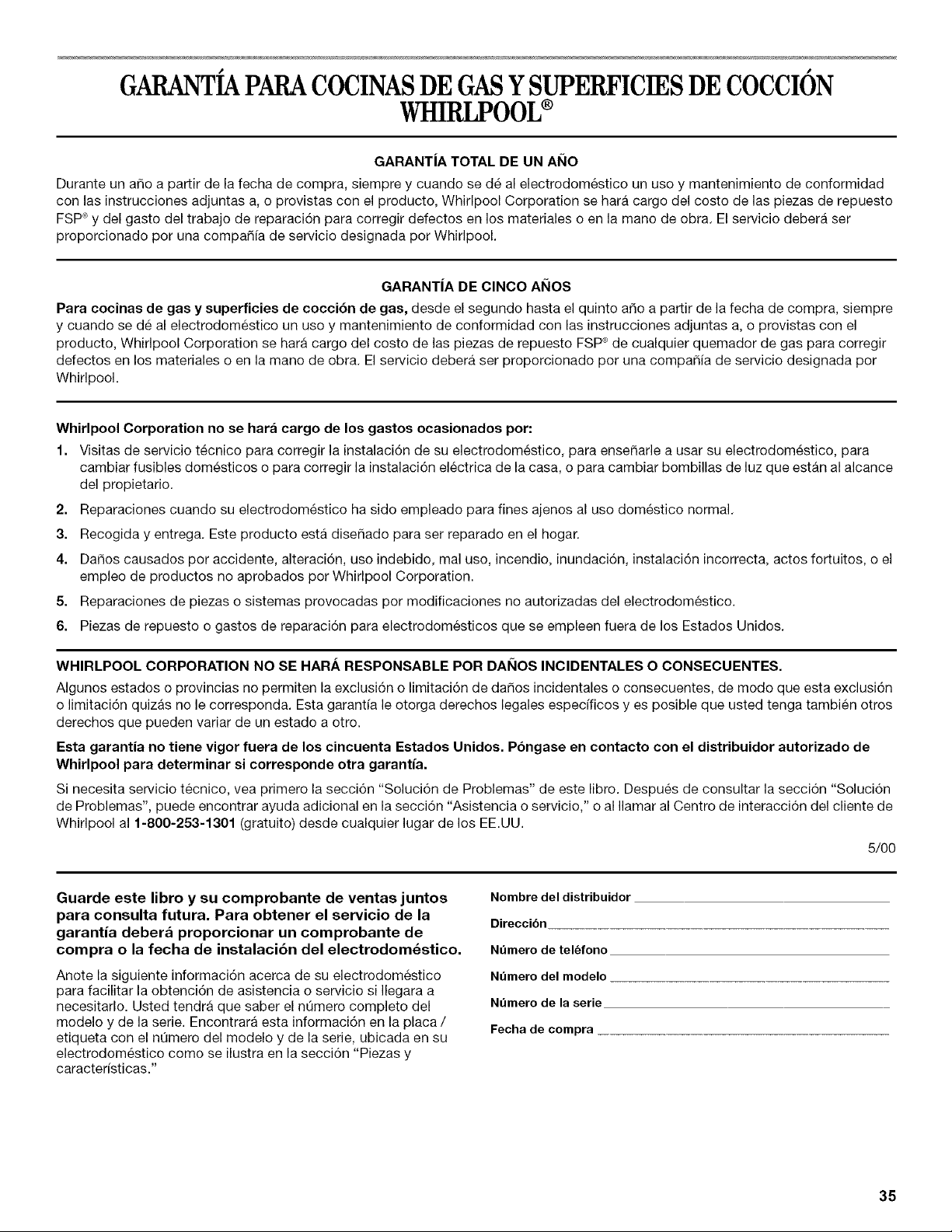 GARANTÍA PARA COCINAS DE GAS Y SUPERFICIES DE COCCIÓN WHIRLPOOL®

GARANTÍA TOTAL DE UN AÑO

Durante un año a partir de la fecha de compra, siempre y cuando se dé al electrodoméstico un uso y mantenimiento de conformidad con las instrucciones adjuntas a, o provistas con el producto, Whirlpool Corporation se hará cargo del costo de las piezas de repuesto FSP® y del gasto del trabajo de reparación para corregir defectos en los materiales o en la mano de obra. El servicio deberá ser proporcionado por una compañía de servicio designada por Whirlpool.

GARANTÍA DE CINCO AÑOS

Para cocinas de gas y superficies de cocción de gas, desde el segundo hasta el quinto año a partir de la fecha de compra, siempre y cuando se dé al electrodoméstico un uso y mantenimiento de conformidad con las instrucciones adjuntas a, o provistas con el producto, Whirlpool Corporation se hará cargo del costo de las piezas de repuesto FSP® de cualquier quemador de gas para corregir defectos en los materiales o en la mano de obra. El servicio deberá ser proporcionado por una compañía de servicio designada por Whirlpool.

Whirlpool Corporation no se hará cargo de los gastos ocasionados por:

1. Visitas de servicio técnico para corregir la instalación de su electrodoméstico, para enseñarle a usar su electrodoméstico, para cambiar fusibles domésticos o para corregir la instalación eléctrica de la casa, o para cambiar bombillas de luz que están al alcance del propietario.
2. Reparaciones cuando su electrodoméstico ha sido empleado para fines ajenos al uso doméstico normal.
3. Recogida y entrega. Este producto está diseñado para ser reparado en el hogar.
4. Daños causados por accidente, alteración, uso indebido, mal uso, incendio, inundación, instalación incorrecta, actos fortuitos, o el empleo de productos no aprobados por Whirlpool Corporation.
5. Reparaciones de piezas o sistemas provocadas por modificaciones no autorizadas del electrodoméstico.
6. Piezas de repuesto o gastos de reparación para electrodomésticos que se empleen fuera de los Estados Unidos.

WHIRLPOOL CORPORATION NO SE HARÁ RESPONSABLE POR DAÑOS INCIDENTALES O CONSECUENTES.

Algunos estados o provincias no permiten la exclusión o limitación de daños incidentales o consecuentes, de modo que esta exclusión o limitación quizás no le corresponda. Esta garantía le otorga derechos legales específicos y es posible que usted tenga también otros derechos que pueden variar de un estado a otro.

Esta garantía no tiene vigor fuera de los cincuenta Estados Unidos. Póngase en contacto con el distribuidor autorizado de Whirlpool para determinar si corresponde otra garantía.

Si necesita servicio técnico, vea primero la sección "Solución de Problemas" de este libro. Después de consultar la sección "Solución de Problemas", puede encontrar ayuda adicional en la sección "Asistencia o servicio," o al llamar al Centro de interacción del cliente de Whirlpool al 1-800-253-1301 (gratuito) desde cualquier lugar de los EE.UU.

5/00

Guarde este libro y su comprobante de ventas juntos para consulta futura. Para obtener el servicio de la garantía deberá proporcionar un comprobante de compra o la fecha de instalación del electrodoméstico.

Anote la siguiente información acerca de su electrodoméstico para facilitar la obtención de asistencia o servicio si llegara a necesitarlo. Usted tendrá que saber el número completo del modelo y de la serie. Encontrará esta información en la placa / etiqueta con el número del modelo y de la serie, ubicada en su electrodoméstico como se ilustra en la sección "Piezas y características."

Nombre del distribuidor

Dirección

Número de teléfono

Número del modelo

Número de la serie

Fecha de compra

35